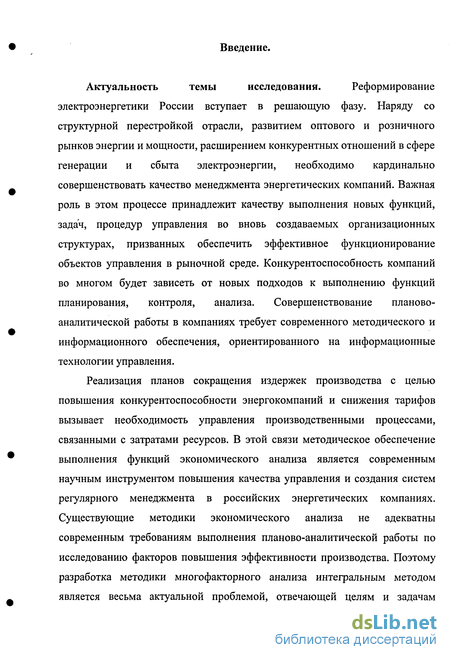 Введение.

Актуальность темы исследования. Реформирование электроэнергетики России вступает в решающую фазу. Наряду со структурной перестройкой отрасли, развитием оптового и розничного рынков энергии и мощности, расширением конкурентных отношений в сфере генерации и сбыта электроэнергии, необходимо кардинально совершенствовать качество менеджмента энергетических компаний. Важная роль в этом процессе принадлежит качеству выполнения новых функций, задач, процедур управления во вновь создаваемых организационных структурах, призванных обеспечить эффективное функционирование объектов управления в рыночной среде. Конкурентоспособность компаний во многом будет зависеть от новых подходов к выполнению функций планирования, контроля, анализа. Совершенствование планово-аналитической работы в компаниях требует современного методического и информационного обеспечения, ориентированного на информационные технологии управления.

Реализация планов сокращения издержек производства с целью повышения конкурентоспособности энергокомпаний и снижения тарифов вызывает необходимость управления производственными процессами, связанными с затратами ресурсов. В этой связи методическое обеспечение выполнения функций экономического анализа является современным научным инструментом повышения качества управления и создания систем регулярного менеджмента в российских энергетических компаниях. Существующие методики экономического анализа не адекватны современным требованиям выполнения планово-аналитической работы по исследованию факторов повышения эффективности производства. Поэтому разработка методики многофакторного анализа интегральным методом является весьма актуальной проблемой, отвечающей целям и задачам

dsLib.net
библиотека диссертаций